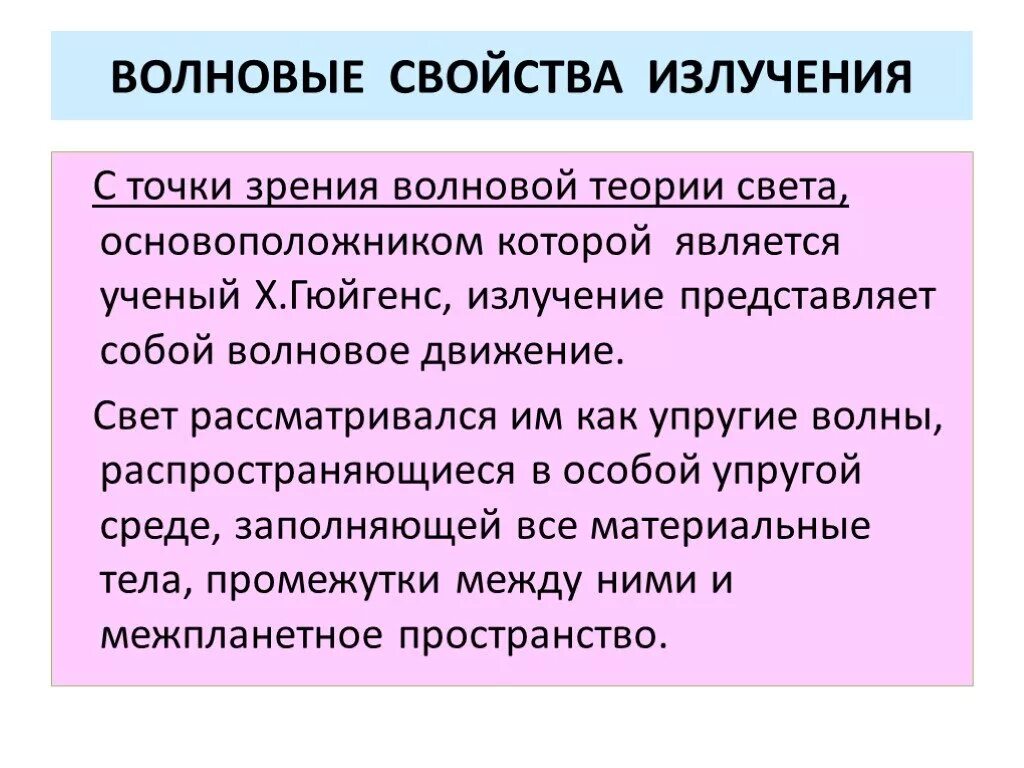 ВОЛНОВЫЕ СВОЙСТВА ИЗЛУЧЕНИЯ

С точки зрения волновой теории света, основоположником которой является ученый Х.Гюйгенс, излучение представляет собой волновое движение.

Свет рассматривался им как упругие волны, распространяющиеся в особой упругой среде, заполняющей все материальные тела, промежутки между ними и межпланетное пространство.